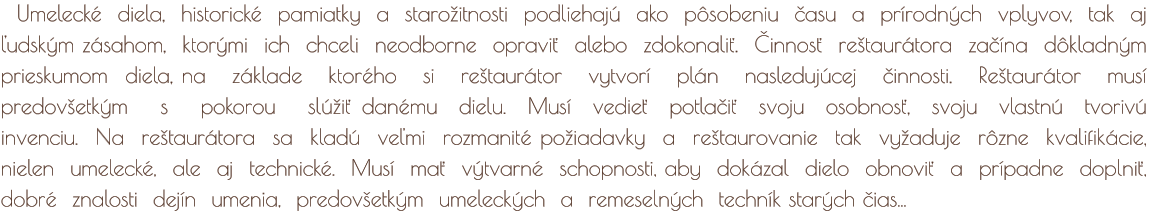 Umelecké diela, historické pamiatky a starožitnosti podliehajú ako pôsobeniu času a prírodných vplyvov, tak aj ľudským zásahom, ktorými ich chceli neodborne opraviť alebo zdokonaliť. Činnosť reštaurátora začína dôkladným prieskumom diela, na základe ktorého si reštaurátor vytvorí plán nasledujúcej činnosti. Reštaurátor musí predovšetkým s pokorou slúžiť danému dielu. Musí vedieť potlačiť svoju osobnosť, svoju vlastnú tvorivú invenciu. Na reštaurátora sa kladú veľmi rozmanité požiadavky a reštaurovanie tak vyžaduje rôzne kvalifikácie, nielen umelecké, ale aj technické. Musí mať výtvarné schopnosti, aby dokázal dielo obnoviť a prípadne doplniť, dobré znalosti dejín umenia, predovšetkým umeleckých a remeselných techník starých čias...